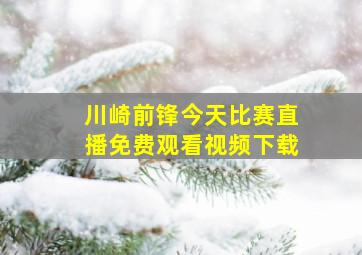 川崎前锋今天比赛直播免费观看视频下载